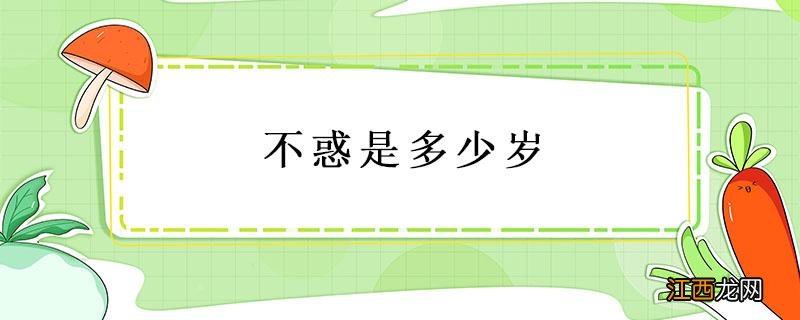 不惑是多少岁

江西龙网